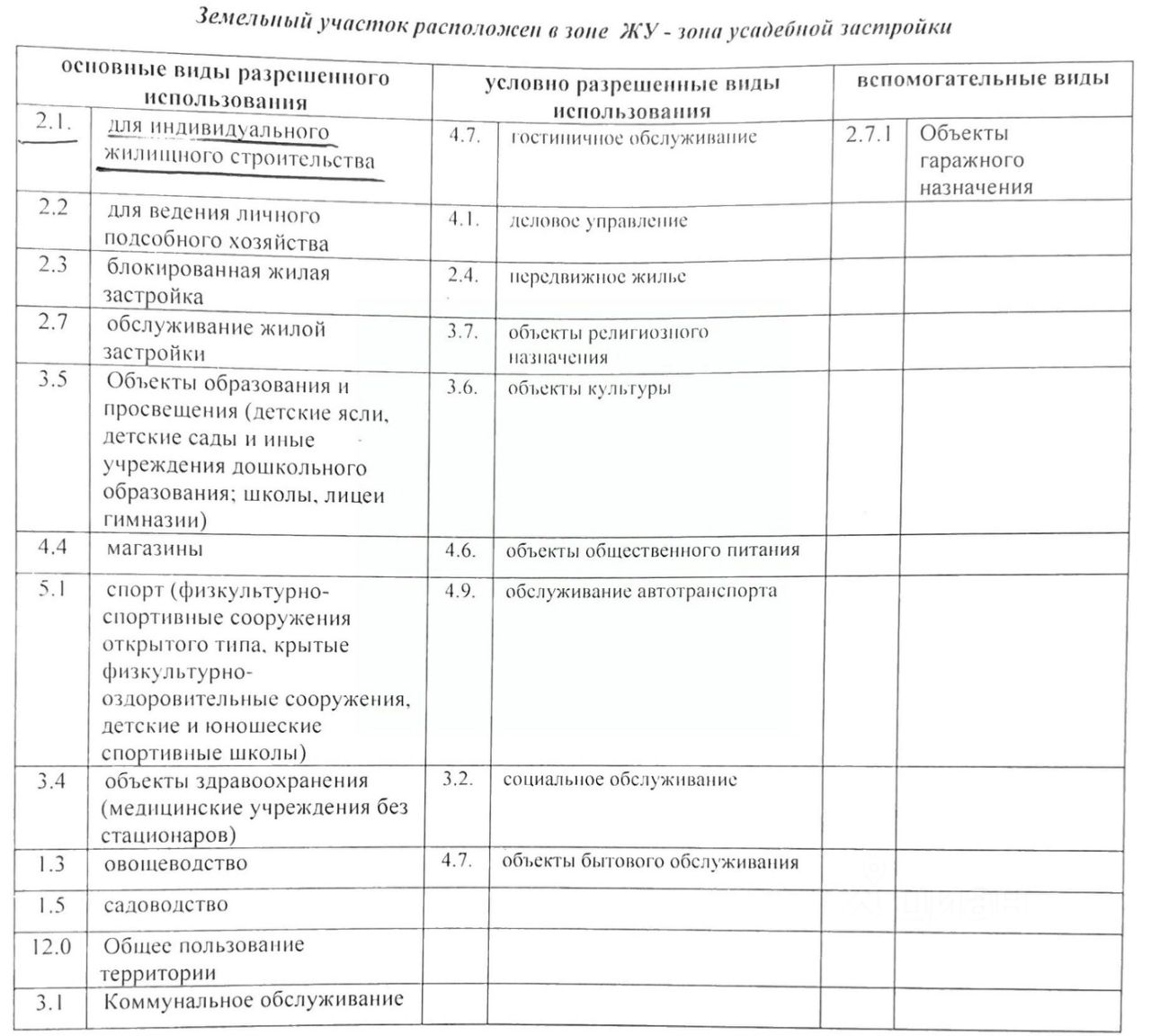 Земельный участок расположен в зоне ЖУ - зона усадебной застройки

| основные виды разрешенного использования | | условно разрешенные виды использования | | вспомогательные виды | |
|---|---|---|---|---|---|
| 2.1. | для индивидуального жилищного строительства | 4.7. | гостиничное обслуживание | 2.7.1 | Объекты гаражного назначения |
| 2.2 | для ведения личного подсобного хозяйства | 4.1. | деловое управление | | |
| 2.3 | блокированная жилая застройка | 2.4. | передвижное жилье | | |
| 2.7 | обслуживание жилой застройки | 3.7. | объекты религиозного назначения | | |
| 3.5 | Объекты образования и просвещения (детские ясли, детские сады и иные учреждения дошкольного образования; школы, лицеи гимназии) | 3.6. | объекты культуры | | |
| 4.4 | магазины | 4.6. | объекты общественного питания | | |
| 5.1 | спорт (физкультурно-спортивные сооружения открытого типа, крытые физкультурно-оздоровительные сооружения, детские и юношеские спортивные школы) | 4.9. | обслуживание автотранспорта | | |
| 3.4 | объекты здравоохранения (медицинские учреждения без стационаров) | 3.2. | социальное обслуживание | | |
| 1.3 | овощеводство | 4.7. | объекты бытового обслуживания | | |
| 1.5 | садоводство | | | | |
| 12.0 | Общее пользование территории | | | | |
| 3.1 | Коммунальное обслуживание | | | | |